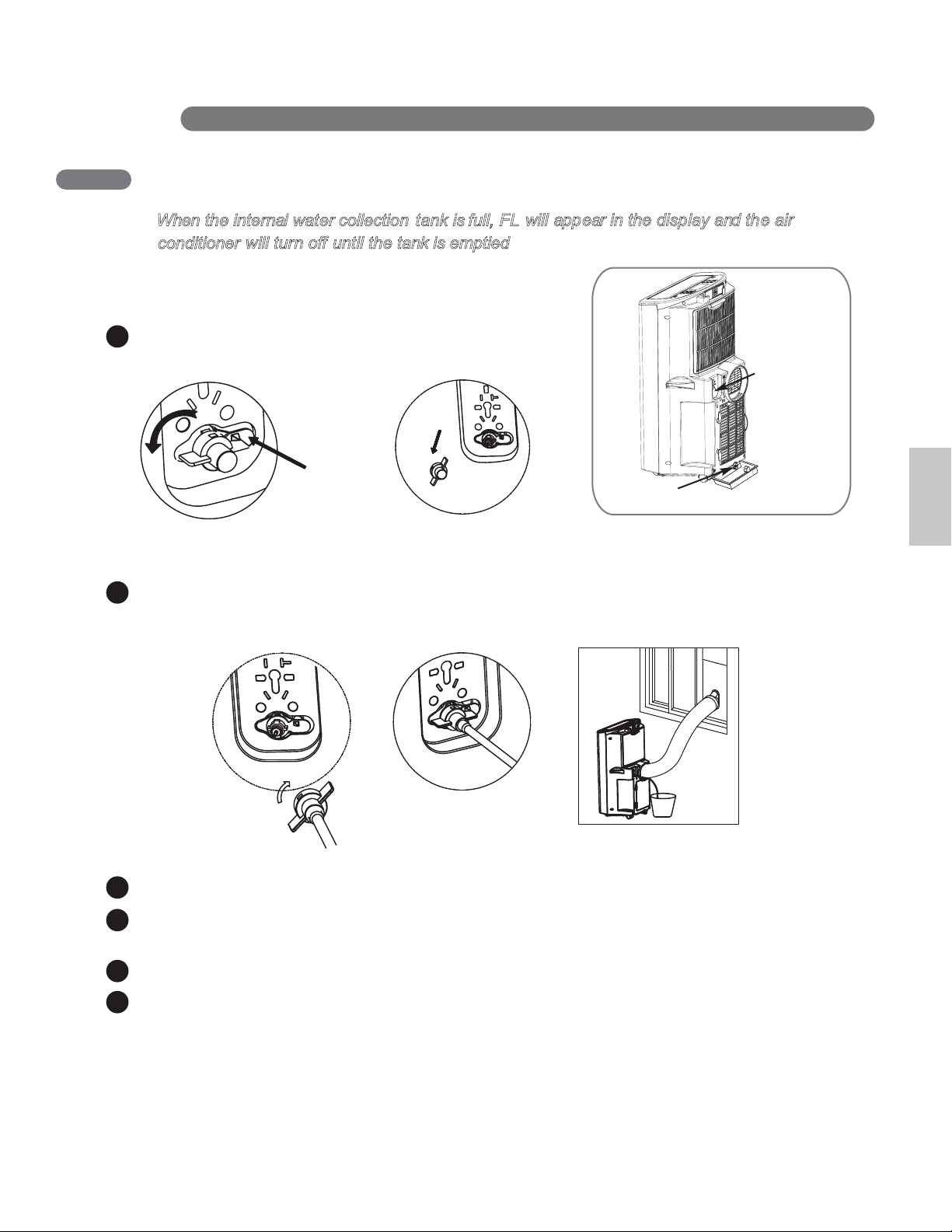 When the internal water collection tank is full, FL will appear in the display and the air conditioner will turn off until the tank is emptied